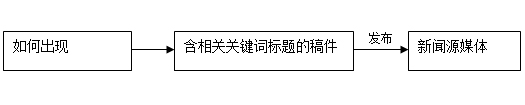 如何出现

含相关关键词标题的稿件

发布

新闻源媒体